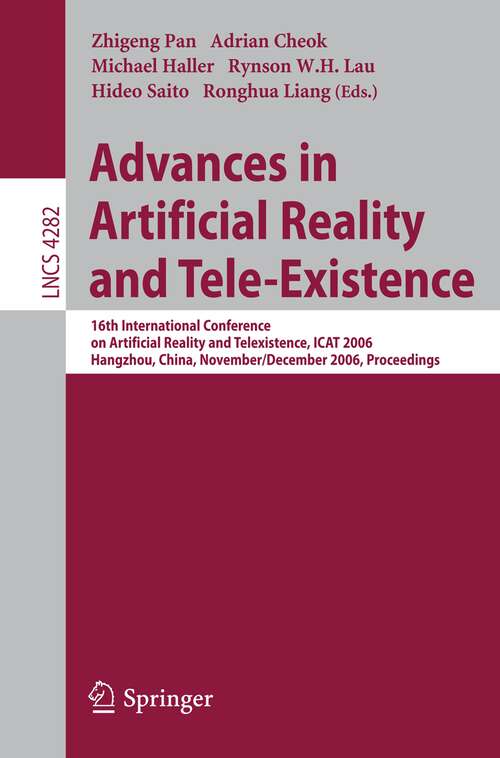 Zhigeng Pan Adrian Cheok
Michael Haller Rynson W.H. Lau
Hideo Saito Ronghua Liang (Eds.)

LNCS 4282

Advances in Artificial Reality and Tele-Existence

16th International Conference on Artificial Reality and Telexistence, ICAT 2006
Hangzhou, China, November/December 2006, Proceedings

Springer